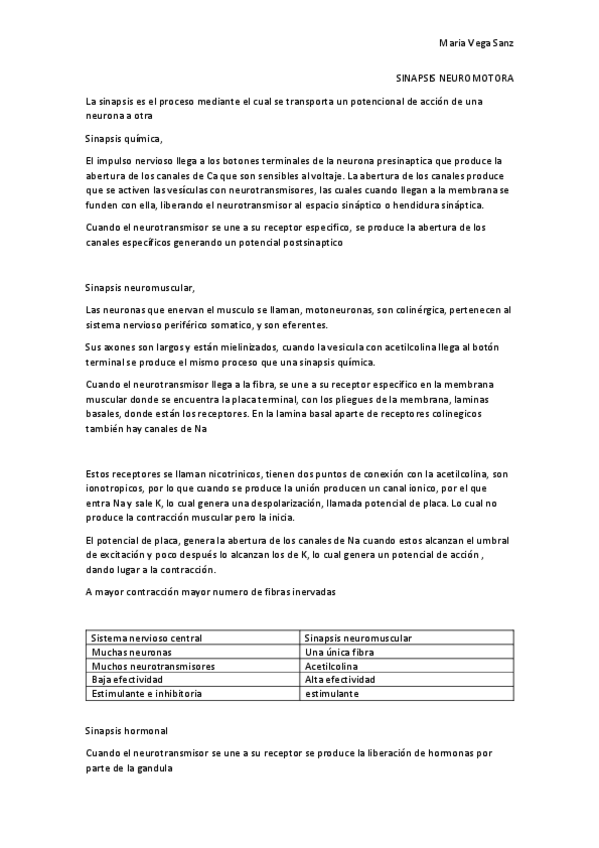 Maria Vega Sanz

SINAPSIS NEUROMOTORA

La sinapsis es el proceso mediante el cual se transporta un potencional de acción de una neurona a otra

Sinapsis química,

El impulso nervioso llega a los botones terminales de la neurona presinaptica que produce la abertura de los canales de Ca que son sensibles al voltaje. La abertura de los canales produce que se activen las vesículas con neurotransmisores, las cuales cuando llegan a la membrana se funden con ella, liberando el neurotransmisor al espacio sináptico o hendidura sináptica.

Cuando el neurotransmisor se une a su receptor especifico, se produce la abertura de los canales específicos generando un potencial postsinaptico

Sinapsis neuromuscular,

Las neuronas que enervan el musculo se llaman, motoneuronas, son colinérgica, pertenecen al sistema nervioso periférico somatico, y son eferentes.

Sus axones son largos y están mielinizados, cuando la vesicula con acetilcolina llega al botón terminal se produce el mismo proceso que una sinapsis química.

Cuando el neurotransmisor llega a la fibra, se une a su receptor especifico en la membrana muscular donde se encuentra la placa terminal, con los pliegues de la membrana, laminas basales, donde están los receptores. En la lamina basal aparte de receptores colinegicos también hay canales de Na

Estos receptores se llaman nicotrinicos, tienen dos puntos de conexión con la acetilcolina, son ionotropicos, por lo que cuando se produce la unión producen un canal ionico, por el que entra Na y sale K, lo cual genera una despolarización, llamada potencial de placa. Lo cual no produce la contracción muscular pero la inicia.

El potencial de placa, genera la abertura de los canales de Na cuando estos alcanzan el umbral de excitación y poco después lo alcanzan los de K, lo cual genera un potencial de acción , dando lugar a la contracción.

A mayor contracción mayor numero de fibras inervadas

| Sistema nervioso central | Sinapsis neuromuscular |
|---|---|
| Muchas neuronas | Una única fibra |
| Muchos neurotransmisores | Acetilcolina |
| Baja efectividad | Alta efectividad |
| Estimulante e inhibitoria | estimulante |

Sinapsis hormonal

Cuando el neurotransmisor se une a su receptor se produce la liberación de hormonas por parte de la gandula